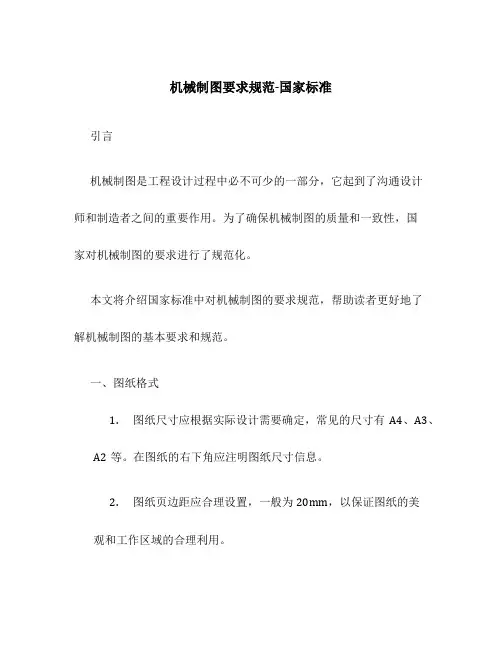 机械制图要求规范-国家标准

引言

机械制图是工程设计过程中必不可少的一部分，它起到了沟通设计师和制造者之间的重要作用。为了确保机械制图的质量和一致性，国家对机械制图的要求进行了规范化。

本文将介绍国家标准中对机械制图的要求规范，帮助读者更好地了解机械制图的基本要求和规范。

一、图纸格式

1. 图纸尺寸应根据实际设计需要确定，常见的尺寸有 A4、A3、A2 等。在图纸的右下角应注明图纸尺寸信息。

2. 图纸页边距应合理设置，一般为 20mm，以保证图纸的美观和工作区域的合理利用。